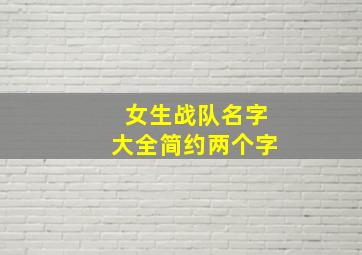 女生战队名字
大全简约两个字